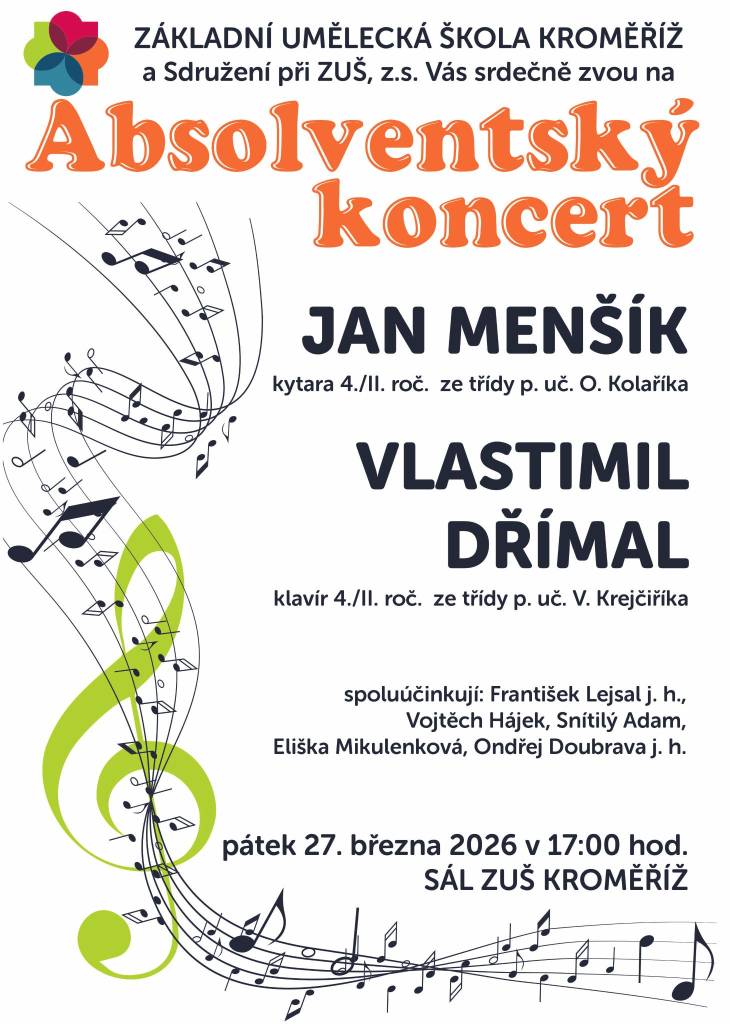 ZÁKLADNÍ UMĚLECKÁ ŠKOLA KROMĚŘÍŽ
a Sdružení při ZUŠ, z.s. Vás srdečně zvou na

Absolventský koncert

JAN MENŠÍK

kytara 4./II. roč. ze třídy p. uč. O. Kolaříka

VLASTIMIL DŘÍMAL

klavír 4./II. roč. ze třídy p. uč. V. Krejčiříka

spoluúčinkují: František Lejsal j. h., Vojtěch Hájek, Snítilý Adam, Eliška Mikulenková, Ondřej Doubrava j. h.

pátek 27. března 2026 v 17:00 hod.
SÁL ZUŠ KROMĚŘÍŽ